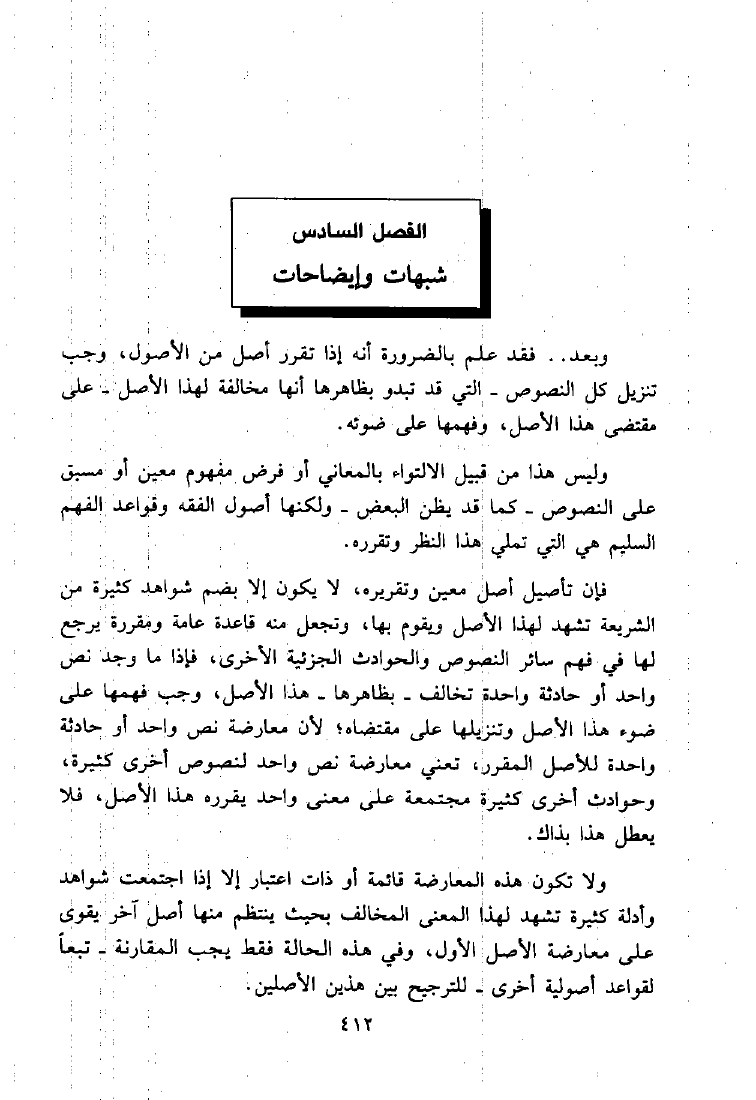 الفصل السادس
شبهات وإيضاحات

وبعد.. فقد علم بالضرورة أنه إذا تقرر أصل من الأصول، وجب تنزيل كل النصوص ـ التي قد تبدو بظاهرها أنها مخالفة لهذا الأصل ـ على مقتضى هذا الأصل، وفهمها على ضوئه.

وليس هذا من قبيل الالتواء بالمعاني أو فرض مفهوم معين أو مسبق على النصوص ـ كما قد يظن البعض ـ ولكنها أصول الفقه وقواعد الفهم السليم هي التي تملي هذا النظر وتقرره.

فإن تأصيل أصل معين وتقريره، لا يكون إلا بضم شواهد كثيرة من الشريعة تشهد لهذا الأصل ويقوم بها، وتجعل منه قاعدة عامة ومقررة يرجع لها في فهم سائر النصوص والحوادث الجزئية الأخرى، فإذا ما وجد نص واحد أو حادثة واحدة تخالف ـ بظاهرها ـ هذا الأصل، وجب فهمها على ضوء هذا الأصل وتنزيلها على مقتضاه؛ لأن معارضة نص واحد أو حادثة واحدة للأصل المقرر، تعني معارضة نص واحد لنصوص أخرى كثيرة، وحوادث أخرى كثيرة مجتمعة على معنى واحد يقرره هذا الأصل، فلا يعطل هذا بذاك.

ولا تكون هذه المعارضة قائمة أو ذات اعتبار إلا إذا اجتمعت شواهد وأدلة كثيرة تشهد لهذا المعنى المخالف بحيث ينتظم منها أصل آخر يقوى على معارضة الأصل الأول، وفي هذه الحالة فقط يجب المقارنة ـ تبعاً لقواعد أصولية أخرى ـ للترجيح بين هذين الأصلين.

٤١٢